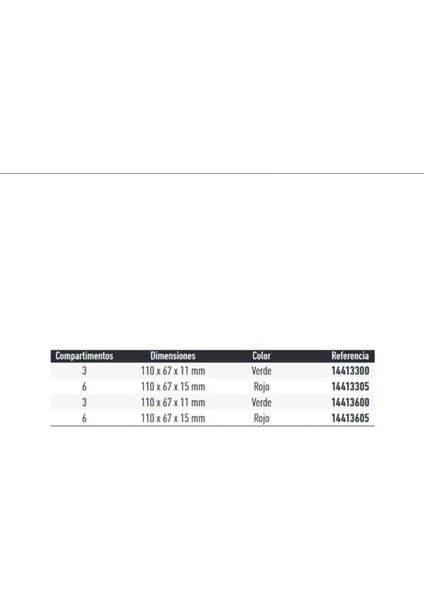 | Compartimentos | Dimensiones | Color | Referencia |
|---|---|---|---|
| 3 | 110 x 67 x 11 mm | Verde | 14413300 |
| 6 | 110 x 67 x 15 mm | Rojo | 14413305 |
| 3 | 110 x 67 x 11 mm | Verde | 14413600 |
| 6 | 110 x 67 x 15 mm | Rojo | 14413605 |